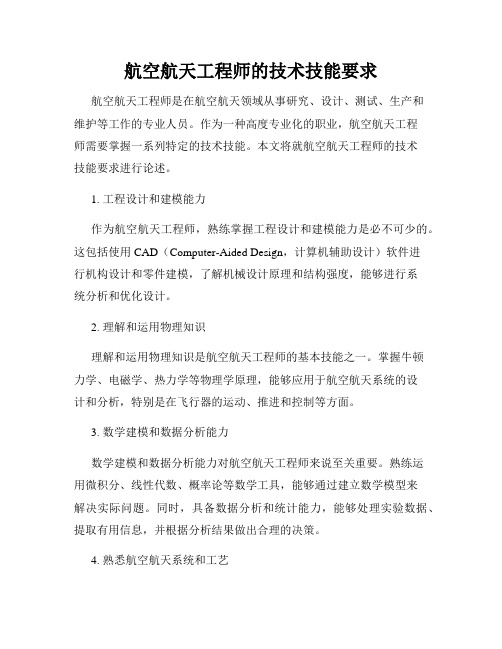 航空航天工程师的技术技能要求

航空航天工程师是在航空航天领域从事研究、设计、测试、生产和维护等工作的专业人员。作为一种高度专业化的职业，航空航天工程师需要掌握一系列特定的技术技能。本文将就航空航天工程师的技术技能要求进行论述。

1. 工程设计和建模能力

作为航空航天工程师，熟练掌握工程设计和建模能力是必不可少的。这包括使用 CAD（Computer-Aided Design，计算机辅助设计）软件进行机构设计和零件建模，了解机械设计原理和结构强度，能够进行系统分析和优化设计。

2. 理解和运用物理知识

理解和运用物理知识是航空航天工程师的基本技能之一。掌握牛顿力学、电磁学、热力学等物理学原理，能够应用于航空航天系统的设计和分析，特别是在飞行器的运动、推进和控制等方面。

3. 数学建模和数据分析能力

数学建模和数据分析能力对航空航天工程师来说至关重要。熟练运用微积分、线性代数、概率论等数学工具，能够通过建立数学模型来解决实际问题。同时，具备数据分析和统计能力，能够处理实验数据、提取有用信息，并根据分析结果做出合理的决策。

4. 熟悉航空航天系统和工艺